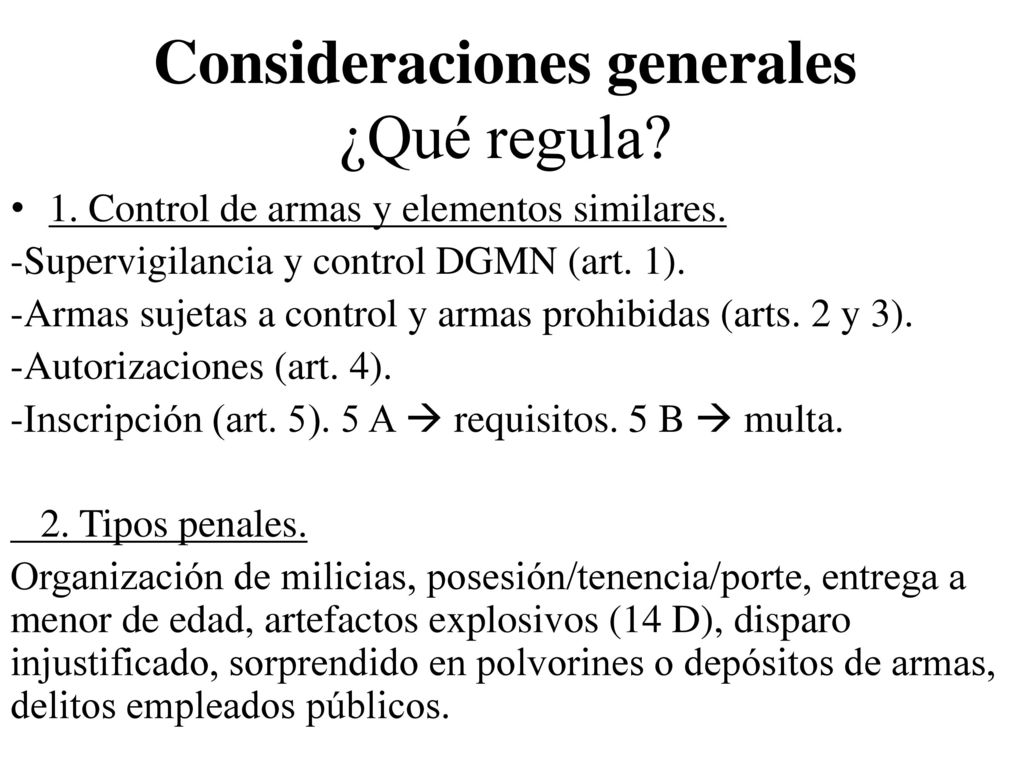 Consideraciones generales
¿Qué regula?

• 1. Control de armas y elementos similares.
-Supervigilancia y control DGMN (art. 1).
-Armas sujetas a control y armas prohibidas (arts. 2 y 3).
-Autorizaciones (art. 4).
-Inscripción (art. 5). 5 A → requisitos. 5 B → multa.

2. Tipos penales.
Organización de milicias, posesión/tenencia/porte, entrega a menor de edad, artefactos explosivos (14 D), disparo injustificado, sorprendido en polvorines o depósitos de armas, delitos empleados públicos.